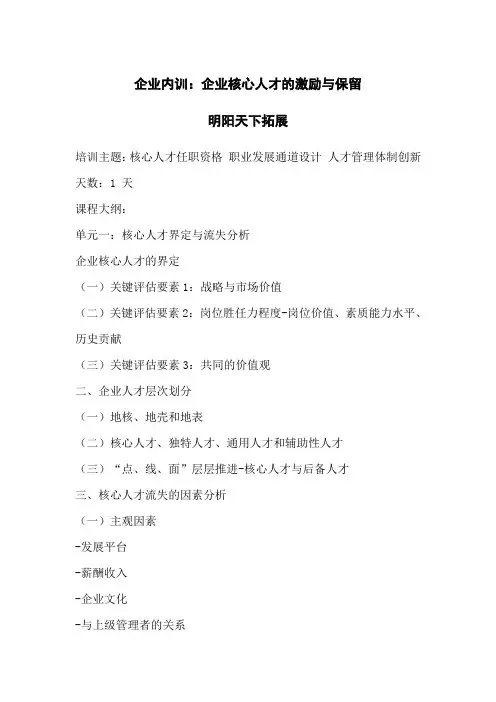 企业内训：企业核心人才的激励与保留

明阳天下拓展

培训主题：核心人才任职资格 职业发展通道设计 人才管理体制创新

天数：1 天

课程大纲：

单元一：核心人才界定与流失分析

企业核心人才的界定

（一）关键评估要素 1：战略与市场价值

（二）关键评估要素 2：岗位胜任力程度-岗位价值、素质能力水平、历史贡献

（三）关键评估要素 3：共同的价值观

二、企业人才层次划分

（一）地核、地壳和地表

（二）核心人才、独特人才、通用人才和辅助性人才

（三）“点、线、面”层层推进-核心人才与后备人才

三、核心人才流失的因素分析

（一）主观因素

-发展平台

-薪酬收入

-企业文化

-与上级管理者的关系